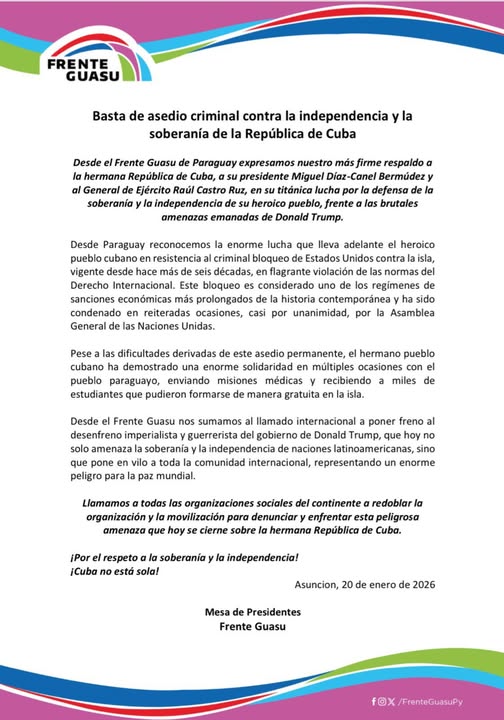 FRENTE GUASU

Basta de asedio criminal contra la independencia y la soberanía de la República de Cuba

Desde el Frente Guasu de Paraguay expresamos nuestro más firme respaldo a la hermana República de Cuba, a su presidente Miguel Díaz-Canel Bermúdez y al General de Ejército Raúl Castro Ruz, en su titánica lucha por la defensa de la soberanía y la independencia de su heroico pueblo, frente a las brutales amenazas emanadas de Donald Trump.

Desde Paraguay reconocemos la enorme lucha que lleva adelante el heroico pueblo cubano en resistencia al criminal bloqueo de Estados Unidos contra la isla, vigente desde hace más de seis décadas, en flagrante violación de las normas del Derecho Internacional. Este bloqueo es considerado uno de los regímenes de sanciones económicas más prolongados de la historia contemporánea y ha sido condenado en reiteradas ocasiones, casi por unanimidad, por la Asamblea General de las Naciones Unidas.

Pese a las dificultades derivadas de este asedio permanente, el hermano pueblo cubano ha demostrado una enorme solidaridad en múltiples ocasiones con el pueblo paraguayo, enviando misiones médicas y recibiendo a miles de estudiantes que pudieron formarse de manera gratuita en la isla.

Desde el Frente Guasu nos sumamos al llamado internacional a poner freno al desenfreno imperialista y guerrerista del gobierno de Donald Trump, que hoy no solo amenaza la soberanía y la independencia de naciones latinoamericanas, sino que pone en vilo a toda la comunidad internacional, representando un enorme peligro para la paz mundial.

Llamamos a todas las organizaciones sociales del continente a redoblar la organización y la movilización para denunciar y enfrentar esta peligrosa amenaza que hoy se cierne sobre la hermana República de Cuba.

¡Por el respeto a la soberanía y la independencia!
¡Cuba no está sola!

Asuncion, 20 de enero de 2026

Mesa de Presidentes
Frente Guasu

/FrenteGuasuPy